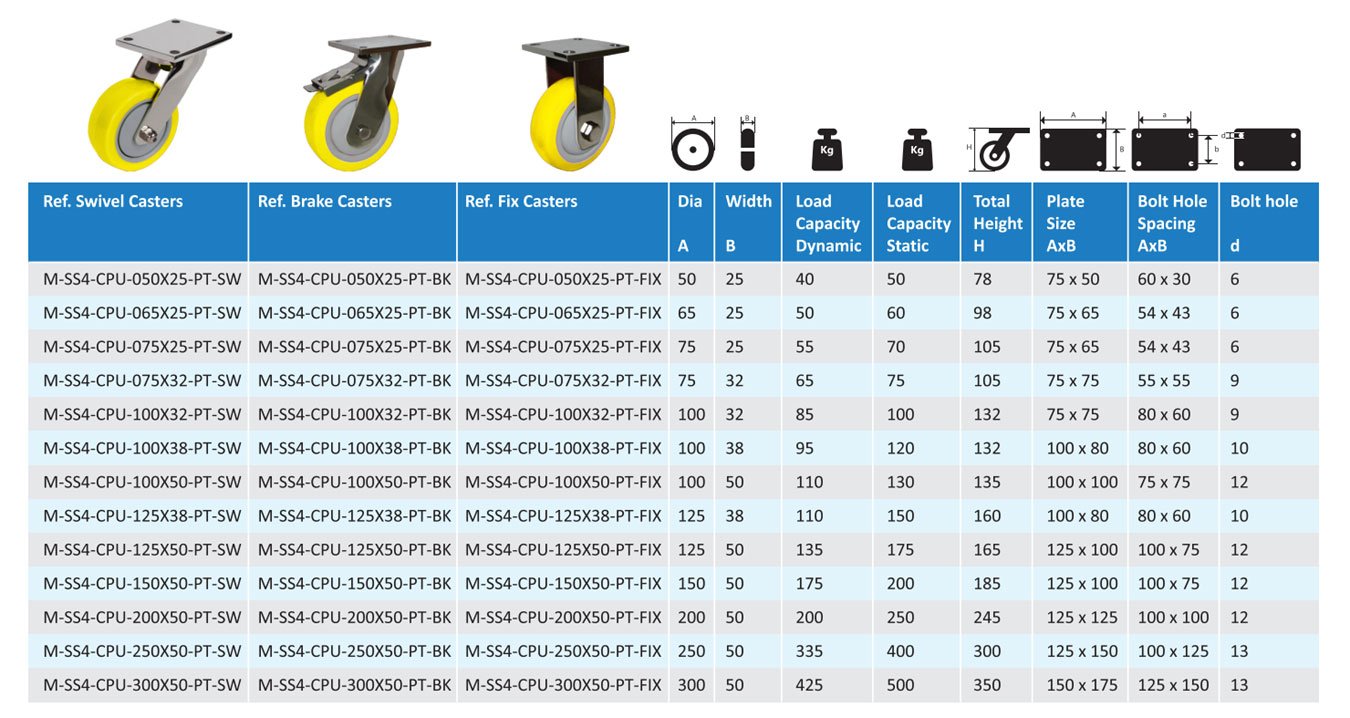 A B Kg Kg H A B a b d

| Ref. Swivel Casters | Ref. Brake Casters | Ref. Fix Casters | Dia A | Width B | Load Capacity Dynamic | Load Capacity Static | Total Height H | Plate Size AxB | Bolt Hole Spacing AxB | Bolt hole d |
|---|---|---|---|---|---|---|---|---|---|---|
| M-SS4-CPU-050X25-PT-SW | M-SS4-CPU-050X25-PT-BK | M-SS4-CPU-050X25-PT-FIX | 50 | 25 | 40 | 50 | 78 | 75 x 50 | 60 x 30 | 6 |
| M-SS4-CPU-065X25-PT-SW | M-SS4-CPU-065X25-PT-BK | M-SS4-CPU-065X25-PT-FIX | 65 | 25 | 50 | 60 | 98 | 75 x 65 | 54 x 43 | 6 |
| M-SS4-CPU-075X25-PT-SW | M-SS4-CPU-075X25-PT-BK | M-SS4-CPU-075X25-PT-FIX | 75 | 25 | 55 | 70 | 105 | 75 x 65 | 54 x 43 | 6 |
| M-SS4-CPU-075X32-PT-SW | M-SS4-CPU-075X32-PT-BK | M-SS4-CPU-075X32-PT-FIX | 75 | 32 | 65 | 75 | 105 | 75 x 75 | 55 x 55 | 9 |
| M-SS4-CPU-100X32-PT-SW | M-SS4-CPU-100X32-PT-BK | M-SS4-CPU-100X32-PT-FIX | 100 | 32 | 85 | 100 | 132 | 75 x 75 | 80 x 60 | 9 |
| M-SS4-CPU-100X38-PT-SW | M-SS4-CPU-100X38-PT-BK | M-SS4-CPU-100X38-PT-FIX | 100 | 38 | 95 | 120 | 132 | 100 x 80 | 80 x 60 | 10 |
| M-SS4-CPU-100X50-PT-SW | M-SS4-CPU-100X50-PT-BK | M-SS4-CPU-100X50-PT-FIX | 100 | 50 | 110 | 130 | 135 | 100 x 100 | 75 x 75 | 12 |
| M-SS4-CPU-125X38-PT-SW | M-SS4-CPU-125X38-PT-BK | M-SS4-CPU-125X38-PT-FIX | 125 | 38 | 110 | 150 | 160 | 100 x 80 | 80 x 60 | 10 |
| M-SS4-CPU-125X50-PT-SW | M-SS4-CPU-125X50-PT-BK | M-SS4-CPU-125X50-PT-FIX | 125 | 50 | 135 | 175 | 165 | 125 x 100 | 100 x 75 | 12 |
| M-SS4-CPU-150X50-PT-SW | M-SS4-CPU-150X50-PT-BK | M-SS4-CPU-150X50-PT-FIX | 150 | 50 | 175 | 200 | 185 | 125 x 100 | 100 x 75 | 12 |
| M-SS4-CPU-200X50-PT-SW | M-SS4-CPU-200X50-PT-BK | M-SS4-CPU-200X50-PT-FIX | 200 | 50 | 200 | 250 | 245 | 125 x 125 | 100 x 100 | 12 |
| M-SS4-CPU-250X50-PT-SW | M-SS4-CPU-250X50-PT-BK | M-SS4-CPU-250X50-PT-FIX | 250 | 50 | 335 | 400 | 300 | 125 x 150 | 100 x 125 | 13 |
| M-SS4-CPU-300X50-PT-SW | M-SS4-CPU-300X50-PT-BK | M-SS4-CPU-300X50-PT-FIX | 300 | 50 | 425 | 500 | 350 | 150 x 175 | 125 x 150 | 13 |